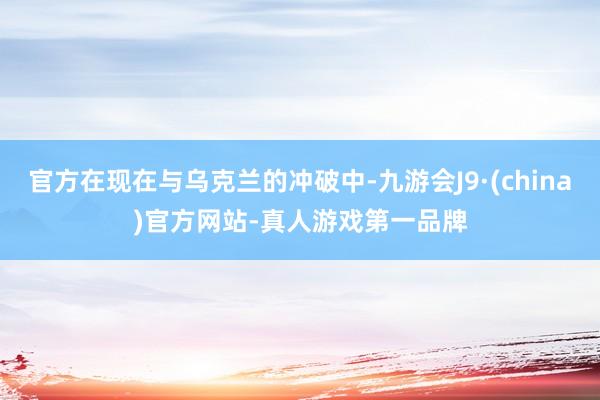 官方在现在与乌克兰的冲破中-九游会J9·(china)官方网站-真人游戏第一品牌